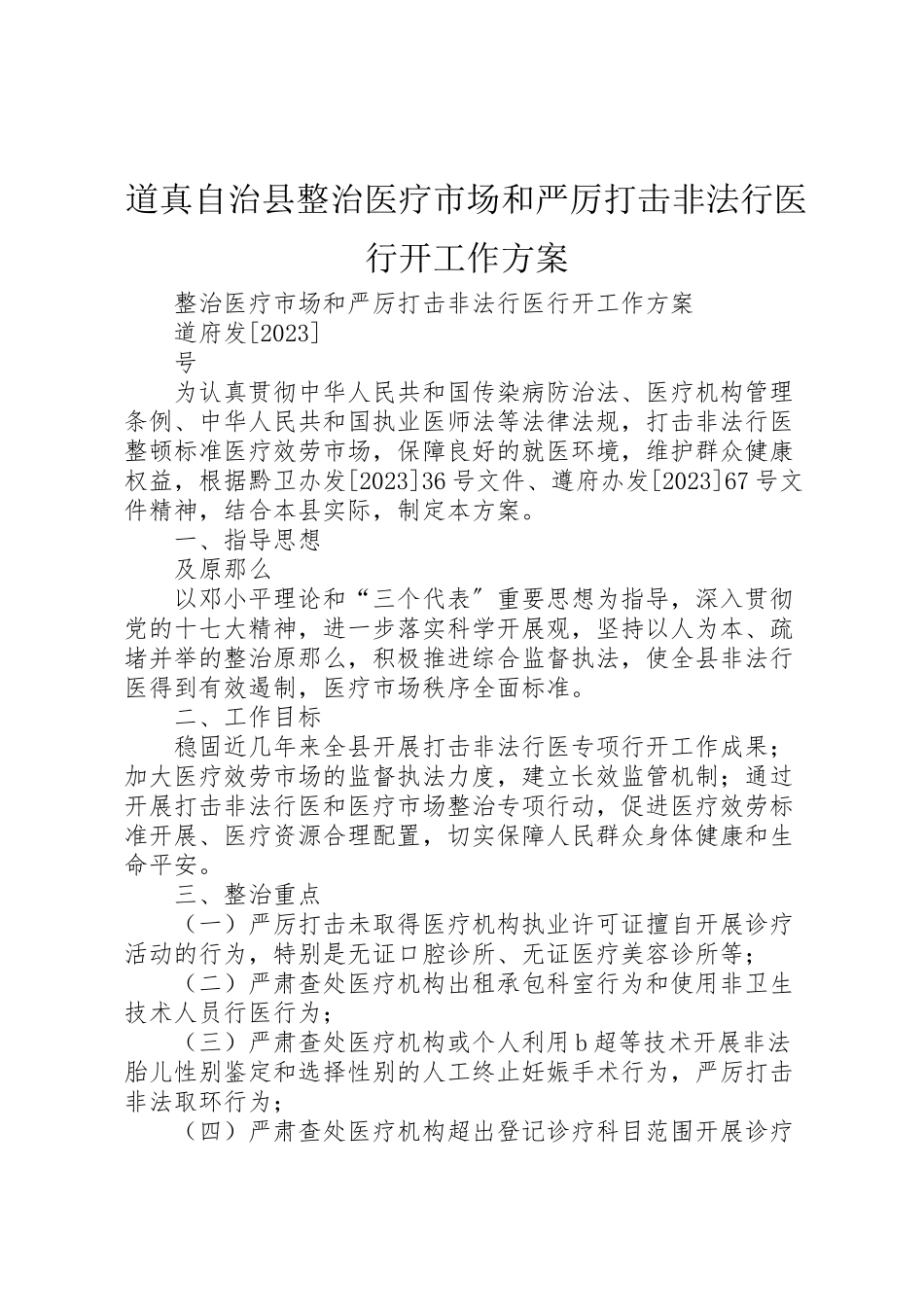 道真自治县整治医疗市场和严厉打击非法行医行开工作方案

整治医疗市场和严厉打击非法行医行开工作方案

道府发[2023]

号

为认真贯彻中华人民共和国传染病防治法、医疗机构管理条例、中华人民共和国执业医师法等法律法规，打击非法行医整顿标准医疗效劳市场，保障良好的就医环境，维护群众健康权益，根据黔卫办发[2023]36号文件、遵府办发[2023]67号文件精神，结合本县实际，制定本方案。

一、指导思想

及原那么

以邓小平理论和“三个代表”重要思想为指导，深入贯彻党的十七大精神，进一步落实科学开展观，坚持以人为本、疏堵并举的整治原那么，积极推进综合监督执法，使全县非法行医得到有效遏制，医疗市场秩序全面标准。

二、工作目标

稳固近几年来全县开展打击非法行医专项行开工作成果；加大医疗效劳市场的监督执法力度，建立长效监管机制；通过开展打击非法行医和医疗市场整治专项行动，促进医疗效劳标准开展、医疗资源合理配置，切实保障人民群众身体健康和生命平安。

三、整治重点

（一）严厉打击未取得医疗机构执业许可证擅自开展诊疗活动的行为，特别是无证口腔诊所、无证医疗美容诊所等；

（二）严肃查处医疗机构出租承包科室行为和使用非卫生技术人员行医行为；

（三）严肃查处医疗机构或个人利用b超等技术开展非法胎儿性别鉴定和选择性别的人工终止妊娠手术行为，严厉打击非法取环行为；

（四）严肃查处医疗机构超出登记诊疗科目范围开展诊疗